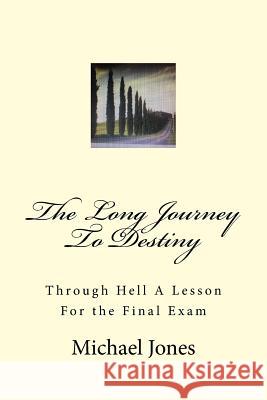 The Long Journey To Destiny

Through Hell A Lesson For the Final Exam

Michael Jones

Kraina Książek